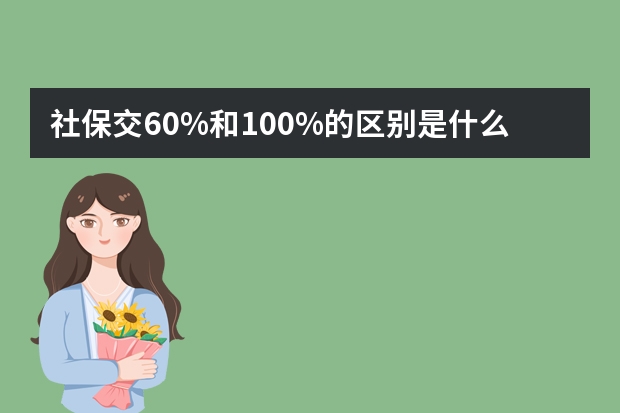 社保交60%和100%的区别是什么